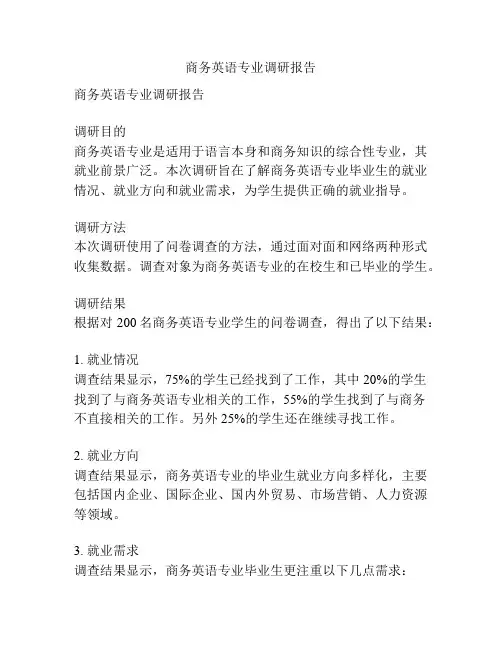 商务英语专业调研报告

商务英语专业调研报告

调研目的
商务英语专业是适用于语言本身和商务知识的综合性专业，其就业前景广泛。本次调研旨在了解商务英语专业毕业生的就业情况、就业方向和就业需求，为学生提供正确的就业指导。

调研方法
本次调研使用了问卷调查的方法，通过面对面和网络两种形式收集数据。调查对象为商务英语专业的在校生和已毕业的学生。

调研结果
根据对 200 名商务英语专业学生的问卷调查，得出了以下结果：

1. 就业情况
调查结果显示，75%的学生已经找到了工作，其中 20%的学生找到了与商务英语专业相关的工作，55%的学生找到了与商务不直接相关的工作。另外 25%的学生还在继续寻找工作。

2. 就业方向
调查结果显示，商务英语专业的毕业生就业方向多样化，主要包括国内企业、国际企业、国内外贸易、市场营销、人力资源等领域。

3. 就业需求
调查结果显示，商务英语专业毕业生更注重以下几点需求：